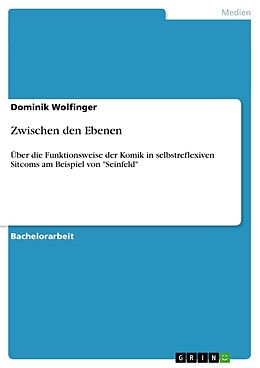 Medien

Dominik Wolfinger

Zwischen den Ebenen

Über die Funktionsweise der Komik in selbstreflexiven Sitcoms am Beispiel von "Seinfeld"

Bachelorarbeit

GRIN